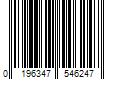 0 196347 546247